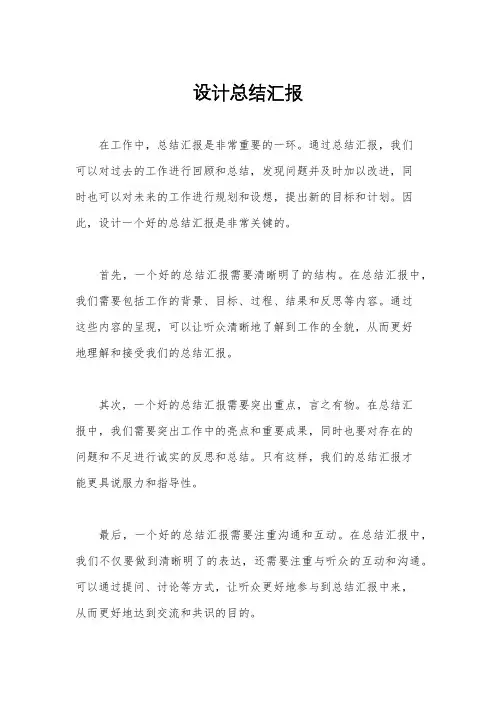 设计总结汇报

在工作中，总结汇报是非常重要的一环。通过总结汇报，我们可以对过去的工作进行回顾和总结，发现问题并及时加以改进，同时也可以对未来的工作进行规划和设想，提出新的目标和计划。因此，设计一个好的总结汇报是非常关键的。

首先，一个好的总结汇报需要清晰明了的结构。在总结汇报中，我们需要包括工作的背景、目标、过程、结果和反思等内容。通过这些内容的呈现，可以让听众清晰地了解到工作的全貌，从而更好地理解和接受我们的总结汇报。

其次，一个好的总结汇报需要突出重点，言之有物。在总结汇报中，我们需要突出工作中的亮点和重要成果，同时也要对存在的问题和不足进行诚实的反思和总结。只有这样，我们的总结汇报才能更具说服力和指导性。

最后，一个好的总结汇报需要注重沟通和互动。在总结汇报中，我们不仅要做到清晰明了的表达，还需要注重与听众的互动和沟通。可以通过提问、讨论等方式，让听众更好地参与到总结汇报中来，从而更好地达到交流和共识的目的。